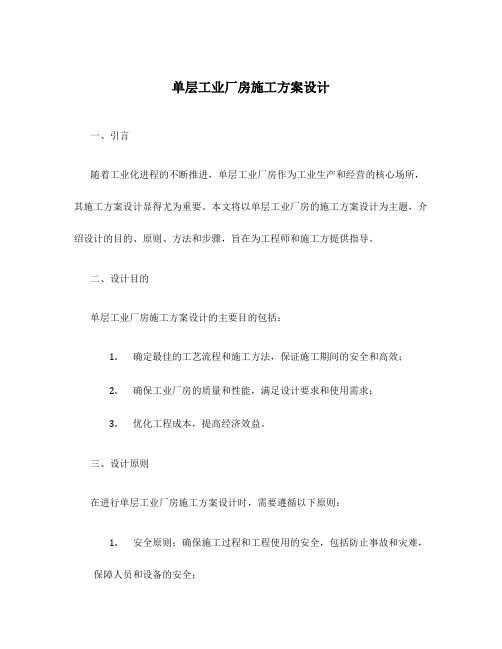 单层工业厂房施工方案设计

一、引言

随着工业化进程的不断推进，单层工业厂房作为工业生产和经营的核心场所，其施工方案设计显得尤为重要。本文将以单层工业厂房的施工方案设计为主题，介绍设计的目的、原则、方法和步骤，旨在为工程师和施工方提供指导。

二、设计目的

单层工业厂房施工方案设计的主要目的包括：

1. 确定最佳的工艺流程和施工方法，保证施工期间的安全和高效；

2. 确保工业厂房的质量和性能，满足设计要求和使用需求；

3. 优化工程成本，提高经济效益。

三、设计原则

在进行单层工业厂房施工方案设计时，需要遵循以下原则：

1. 安全原则：确保施工过程和工程使用的安全，包括防止事故和灾难，保障人员和设备的安全；